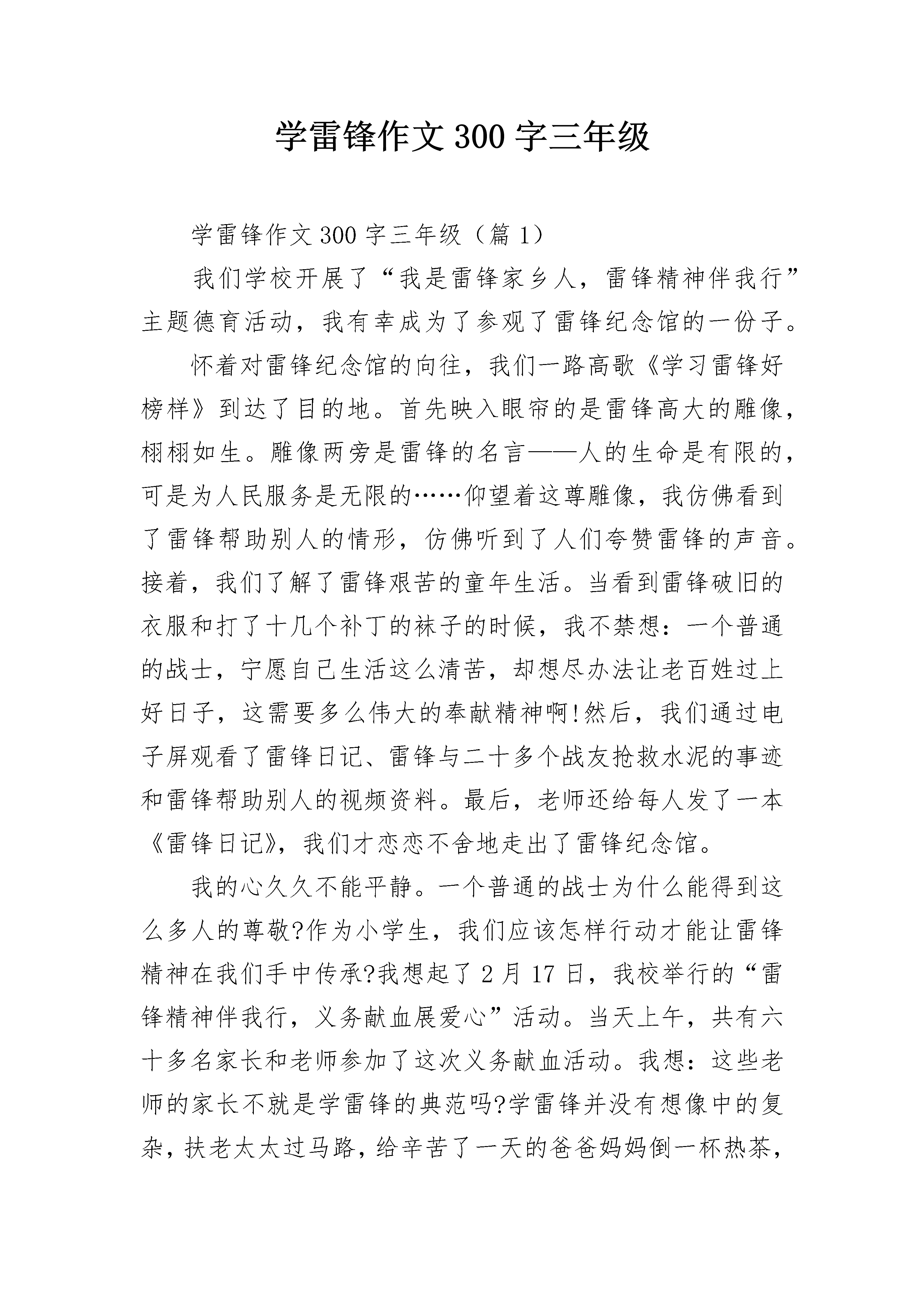 学雷锋作文300字三年级

学雷锋作文300字三年级（篇1）

我们学校开展了“我是雷锋家乡人，雷锋精神伴我行”主题德育活动，我有幸成为了参观了雷锋纪念馆的一份子。

怀着对雷锋纪念馆的向往，我们一路高歌《学习雷锋好榜样》到达了目的地。首先映入眼帘的是雷锋高大的雕像，栩栩如生。雕像两旁是雷锋的名言——人的生命是有限的，可是为人民服务是无限的……仰望着这尊雕像，我仿佛看到了雷锋帮助别人的情形，仿佛听到了人们夸赞雷锋的声音。接着，我们了解了雷锋艰苦的童年生活。当看到雷锋破旧的衣服和打了十几个补丁的袜子的时候，我不禁想：一个普通的战士，宁愿自己生活这么清苦，却想尽办法让老百姓过上好日子，这需要多么伟大的奉献精神啊!然后，我们通过电子屏观看了雷锋日记、雷锋与二十多个战友抢救水泥的事迹和雷锋帮助别人的视频资料。最后，老师还给每人发了一本《雷锋日记》，我们才恋恋不舍地走出了雷锋纪念馆。

我的心久久不能平静。一个普通的战士为什么能得到这么多人的尊敬?作为小学生，我们应该怎样行动才能让雷锋精神在我们手中传承?我想起了2月17日，我校举行的“雷锋精神伴我行，义务献血展爱心”活动。当天上午，共有六十多名家长和老师参加了这次义务献血活动。我想：这些老师的家长不就是学雷锋的典范吗?学雷锋并没有想像中的复杂，扶老太太过马路，给辛苦了一天的爸爸妈妈倒一杯热茶，